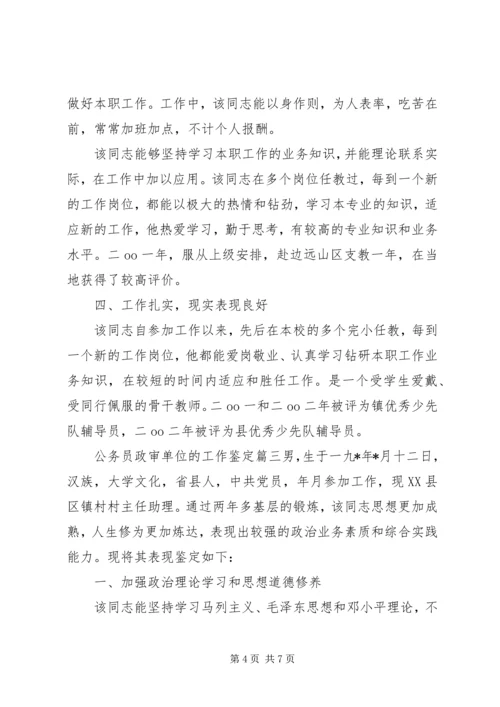 做好本职工作。工作中，该同志能以身作则，为人表率，吃苦在前，常常加班加点，不计个人报酬。

该同志能够坚持学习本职工作的业务知识，并能理论联系实际，在工作中加以应用。该同志在多个岗位任教过，每到一个新的工作岗位，都能以极大的热情和钻劲，学习本专业的知识，适应新的工作，他热爱学习，勤于思考，有较高的专业知识和业务水平。二 oo 一年，服从上级安排，赴边远山区支教一年，在当地获得了较高评价。

四、工作扎实，现实表现良好

该同志自参加工作以来，先后在本校的多个完小任教，每到一个新的工作岗位，他都能爱岗敬业、认真学习钻研本职工作业务知识，在较短的时间内适应和胜任工作。是一个受学生爱戴、受同行佩服的骨干教师。二 oo 一和二 oo 二年被评为镇优秀少先队辅导员，二 oo 二年被评为县优秀少先队辅导员。

公务员政审单位的工作鉴定篇三男，生于一九*年*月十二日，汉族，大学文化，省县人，中共党员，年月参加工作，现 XX 县区镇村村主任助理。通过两年多基层的锻炼，该同志思想更加成熟，人生修为更加炼达，表现出较强的政治业务素质和综合实践能力。现将其表现鉴定如下：

一、加强政治理论学习和思想道德修养

该同志能坚持学习马列主义、毛泽东思想和邓小平理论，不

第 4 页 共 7 页